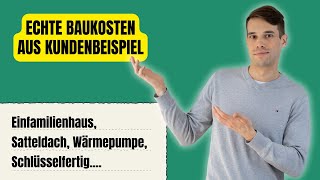 ECHTE BAUKOSTEN AUS KUNDENBEISPIEL

Einfamilienhaus,
Satteldach, Wärmepumpe,
Schlüsselfertig....